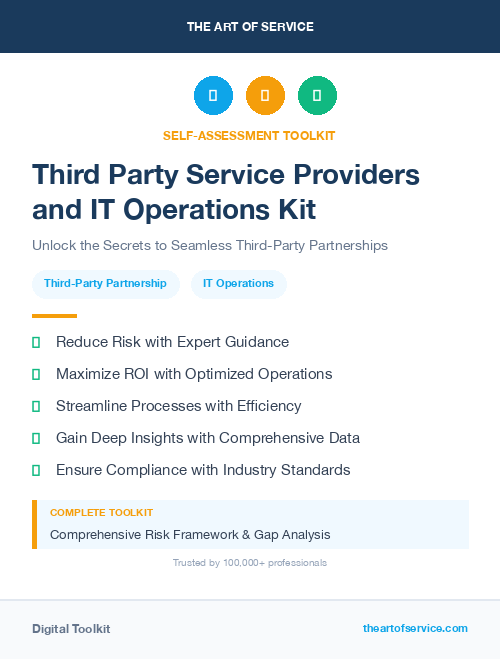 THE ART OF SERVICE

SELF-ASSESSMENT TOOLKIT

Third Party Service Providers and IT Operations Kit

Unlock the Secrets to Seamless Third-Party Partnerships

Third-Party Partnership

IT Operations

Reduce Risk with Expert Guidance

Maximize ROI with Optimized Operations

Streamline Processes with Efficiency

Gain Deep Insights with Comprehensive Data

Ensure Compliance with Industry Standards

COMPLETE TOOLKIT

Comprehensive Risk Framework & Gap Analysis

Trusted by 100,000+ professionals

Digital Toolkit

theartofservice.com